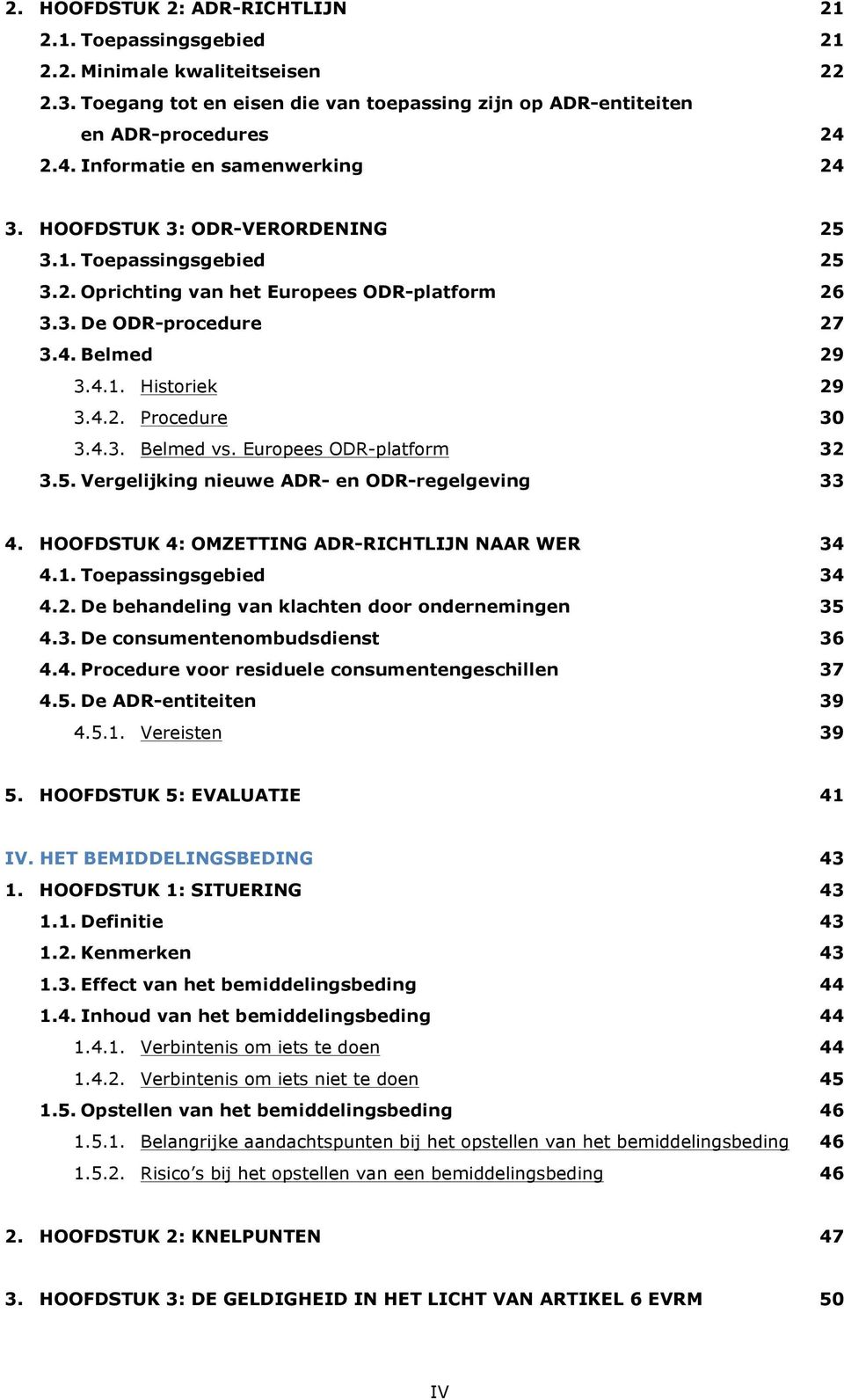 2. HOOFDSTUK 2: ADR-RICHTLIJN 21
2.1. Toepassingsgebied 21
2.2. Minimale kwaliteitseisen 22
2.3. Toegang tot en eisen die van toepassing zijn op ADR-entiteiten en ADR-procedures 24
2.4. Informatie en samenwerking 24

3. HOOFDSTUK 3: ODR-VERORDENING 25
3.1. Toepassingsgebied 25
3.2. Oprichting van het Europees ODR-platform 26
3.3. De ODR-procedure 27
3.4. Belmed 29
3.4.1. Historiek 29
3.4.2. Procedure 30
3.4.3. Belmed vs. Europees ODR-platform 32
3.5. Vergelijking nieuwe ADR- en ODR-regelgeving 33

4. HOOFDSTUK 4: OMZETTING ADR-RICHTLIJN NAAR WER 34
4.1. Toepassingsgebied 34
4.2. De behandeling van klachten door ondernemingen 35
4.3. De consumentenombudsdienst 36
4.4. Procedure voor residuele consumentengeschillen 37
4.5. De ADR-entiteiten 39
4.5.1. Vereisten 39

5. HOOFDSTUK 5: EVALUATIE 41

IV. HET BEMIDDELINGSBEDING 43
1. HOOFDSTUK 1: SITUERING 43
1.1. Definitie 43
1.2. Kenmerken 43
1.3. Effect van het bemiddelingsbeding 44
1.4. Inhoud van het bemiddelingsbeding 44
1.4.1. Verbintenis om iets te doen 44
1.4.2. Verbintenis om iets niet te doen 45
1.5. Opstellen van het bemiddelingsbeding 46
1.5.1. Belangrijke aandachtspunten bij het opstellen van het bemiddelingsbeding 46
1.5.2. Risico s bij het opstellen van een bemiddelingsbeding 46

2. HOOFDSTUK 2: KNELPUNTEN 47

3. HOOFDSTUK 3: DE GELDIGHEID IN HET LICHT VAN ARTIKEL 6 EVRM 50

IV